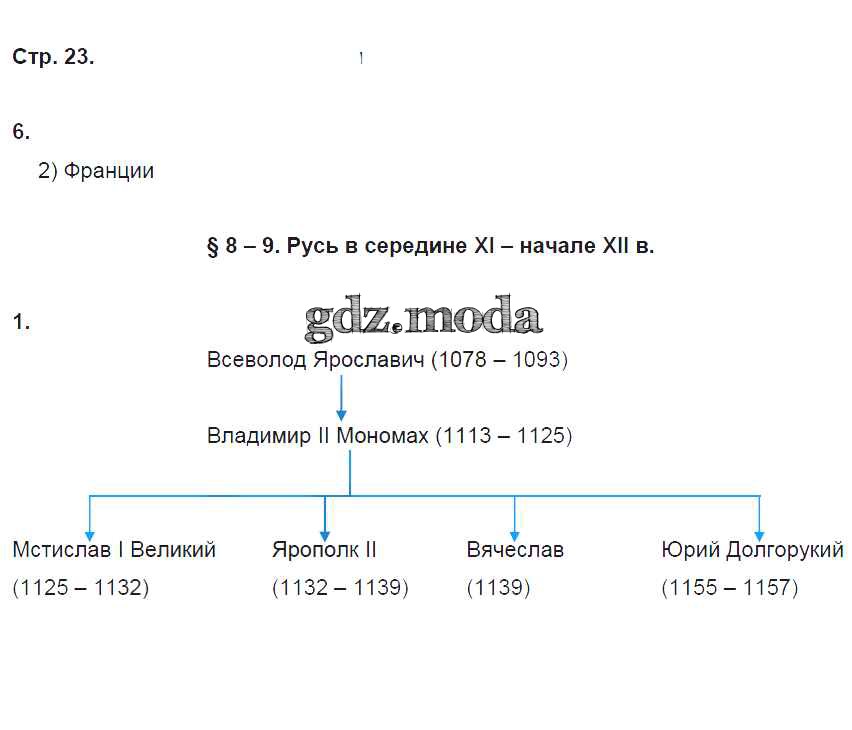 Стр. 23.

6.

2) Франции

§ 8 – 9. Русь в середине XI – начале XII в.

1.

Всеволод Ярославич (1078 – 1093)

Владимир II Мономах (1113 – 1125)

Мстислав I Великий
(1125 – 1132)

Ярополк II
(1132 – 1139)

Вячеслав
(1139)

Юрий Долгорукий
(1155 – 1157)

gdz.moda